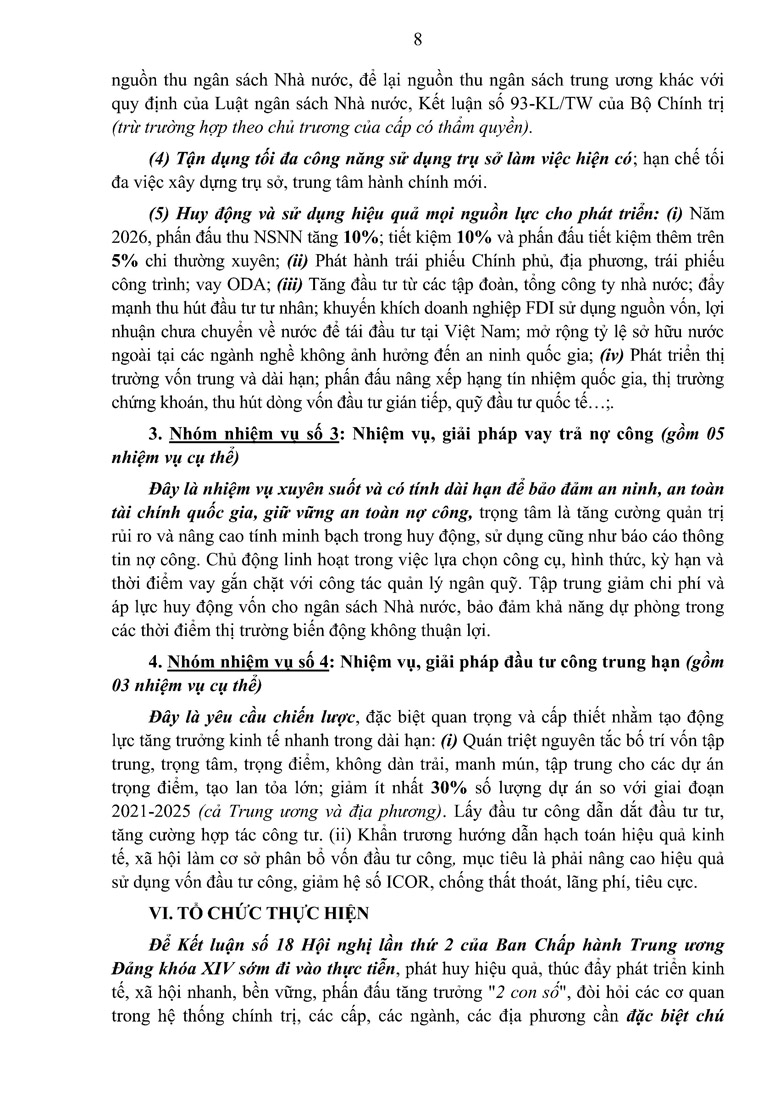 8

nguồn thu ngân sách Nhà nước, để lại nguồn thu ngân sách trung ương khác với quy định của Luật ngân sách Nhà nước, Kết luận số 93-KL/TW của Bộ Chính trị (trừ trường hợp theo chủ trương của cấp có thẩm quyền).

(4) Tận dụng tối đa công năng sử dụng trụ sở làm việc hiện có; hạn chế tối đa việc xây dựng trụ sở, trung tâm hành chính mới.

(5) Huy động và sử dụng hiệu quả mọi nguồn lực cho phát triển: (i) Năm 2026, phấn đấu thu NSNN tăng 10%; tiết kiệm 10% và phấn đấu tiết kiệm thêm trên 5% chi thường xuyên; (ii) Phát hành trái phiếu Chính phủ, địa phương, trái phiếu công trình; vay ODA; (iii) Tăng đầu tư từ các tập đoàn, tổng công ty nhà nước; đẩy mạnh thu hút đầu tư tư nhân; khuyến khích doanh nghiệp FDI sử dụng nguồn vốn, lợi nhuận chưa chuyển về nước để tái đầu tư tại Việt Nam; mở rộng tỷ lệ sở hữu nước ngoài tại các ngành nghề không ảnh hưởng đến an ninh quốc gia; (iv) Phát triển thị trường vốn trung và dài hạn; phấn đấu nâng xếp hạng tín nhiệm quốc gia, thị trường chứng khoán, thu hút dòng vốn đầu tư gián tiếp, quỹ đầu tư quốc tế…;.

3. Nhóm nhiệm vụ số 3: Nhiệm vụ, giải pháp vay trả nợ công (gồm 05 nhiệm vụ cụ thể)

Đây là nhiệm vụ xuyên suốt và có tính dài hạn để bảo đảm an ninh, an toàn tài chính quốc gia, giữ vững an toàn nợ công, trọng tâm là tăng cường quản trị rủi ro và nâng cao tính minh bạch trong huy động, sử dụng cũng như báo cáo thông tin nợ công. Chủ động linh hoạt trong việc lựa chọn công cụ, hình thức, kỳ hạn và thời điểm vay gắn chặt với công tác quản lý ngân quỹ. Tập trung giảm chi phí và áp lực huy động vốn cho ngân sách Nhà nước, bảo đảm khả năng dự phòng trong các thời điểm thị trường biến động không thuận lợi.

4. Nhóm nhiệm vụ số 4: Nhiệm vụ, giải pháp đầu tư công trung hạn (gồm 03 nhiệm vụ cụ thể)

Đây là yêu cầu chiến lược, đặc biệt quan trọng và cấp thiết nhằm tạo động lực tăng trưởng kinh tế nhanh trong dài hạn: (i) Quán triệt nguyên tắc bố trí vốn tập trung, trọng tâm, trọng điểm, không dàn trải, manh mún, tập trung cho các dự án trọng điểm, tạo lan tỏa lớn; giảm ít nhất 30% số lượng dự án so với giai đoạn 2021-2025 (cả Trung ương và địa phương). Lấy đầu tư công dẫn dắt đầu tư tư, tăng cường hợp tác công tư. (ii) Khẩn trương hướng dẫn hạch toán hiệu quả kinh tế, xã hội làm cơ sở phân bổ vốn đầu tư công, mục tiêu là phải nâng cao hiệu quả sử dụng vốn đầu tư công, giảm hệ số ICOR, chống thất thoát, lãng phí, tiêu cực.

VI. TỔ CHỨC THỰC HIỆN

Để Kết luận số 18 Hội nghị lần thứ 2 của Ban Chấp hành Trung ương Đảng khóa XIV sớm đi vào thực tiễn, phát huy hiệu quả, thúc đẩy phát triển kinh tế, xã hội nhanh, bền vững, phấn đấu tăng trưởng "2 con số", đòi hỏi các cơ quan trong hệ thống chính trị, các cấp, các ngành, các địa phương cần đặc biệt chú